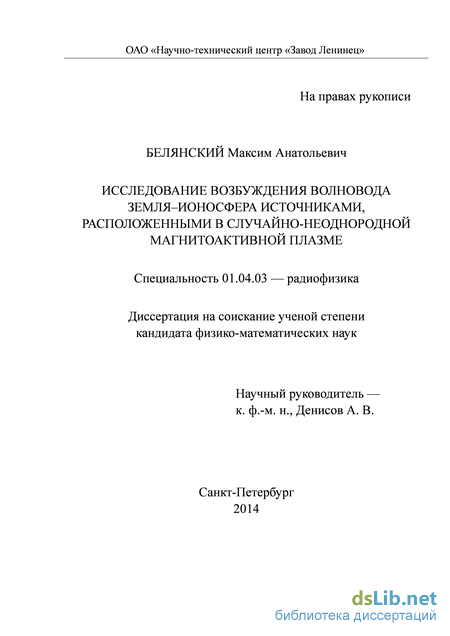 ОАО «Научно-технический центр «Завод Ленинец»

На правах рукописи

БЕЛЯНСКИЙ Максим Анатольевич

ИССЛЕДОВАНИЕ ВОЗБУЖДЕНИЯ ВОЛНОВОДА ЗЕМЛЯ–ИОНОСФЕРА ИСТОЧНИКАМИ, РАСПОЛОЖЕННЫМИ В СЛУЧАЙНО-НЕОДНОРОДНОЙ МАГНИТОАКТИВНОЙ ПЛАЗМЕ

Специальность 01.04.03 — радиофизика

Диссертация на соискание ученой степени кандидата физико-математических наук

Научный руководитель — к. ф.-м. н., Денисов А. В.

Санкт-Петербург
2014

dsLib.net
библиотека диссертаций